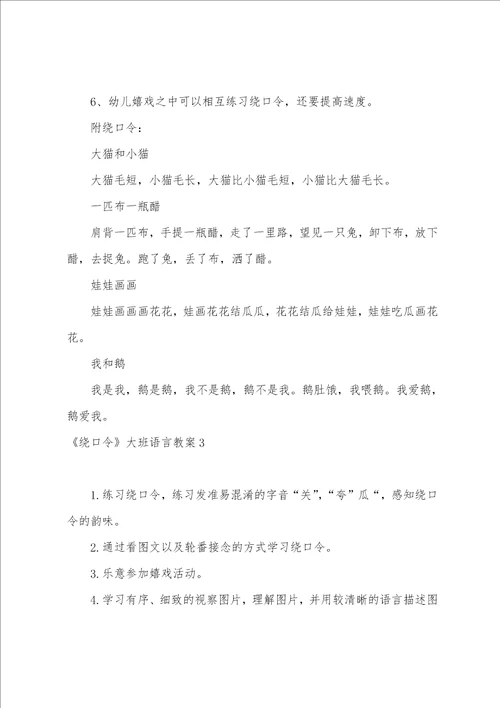 6、幼儿嬉戏之中可以相互练习绕口令，还要提高速度。

附绕口令：

大猫和小猫

大猫毛短，小猫毛长，大猫比小猫毛短，小猫比大猫毛长。

一匹布一瓶醋

肩背一匹布，手提一瓶醋，走了一里路，望见一只兔，卸下布，放下醋，去捉兔。跑了兔，丢了布，洒了醋。

娃娃画画

娃娃画画画花花，娃画花花结瓜瓜，花花结瓜给娃娃，娃娃吃瓜画花花。

我和鹅

我是我，鹅是鹅，我不是鹅，鹅不是我。鹅肚饿，我喂鹅。我爱鹅，鹅爱我。

《绕口令》大班语言教案3

1.练习绕口令，练习发准易混淆的字音“关”，“夸”瓜“，感知绕口令的韵味。

2.通过看图文以及轮番接念的方式学习绕口令。

3.乐意参加嬉戏活动。

4.学习有序、细致的视察图片，理解图片，并用较清晰的语言描述图